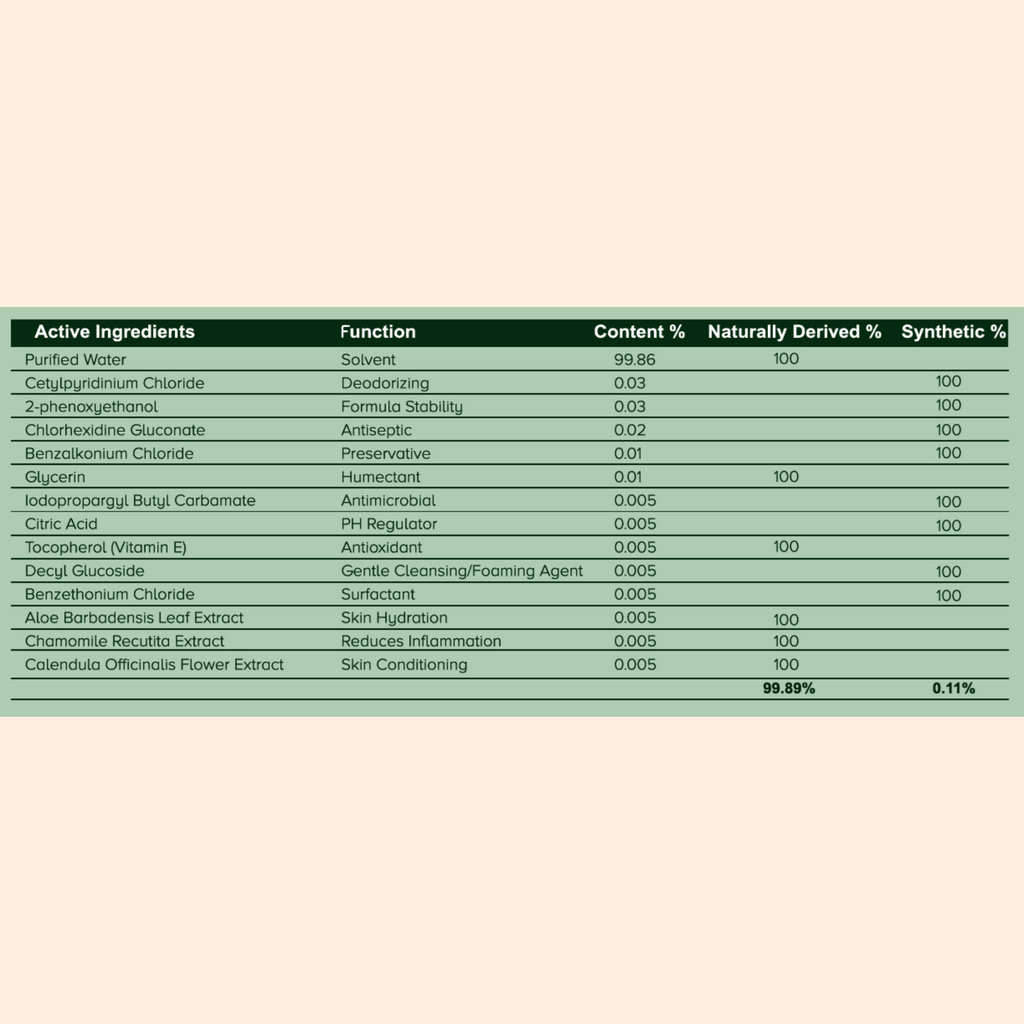 | Active Ingredients | Function | Content % | Naturally Derived % | Synthetic % |
|---|---|---|---|---|
| Purified Water | Solvent | 99.86 | 100 | |
| Cetylpyridinium Chloride | Deodorizing | 0.03 | | 100 |
| 2-phenoxyethanol | Formula Stability | 0.03 | | 100 |
| Chlorhexidine Gluconate | Antiseptic | 0.02 | | 100 |
| Benzalkonium Chloride | Preservative | 0.01 | | 100 |
| Glycerin | Humectant | 0.01 | 100 | |
| Iodopropargyl Butyl Carbamate | Antimicrobial | 0.005 | | 100 |
| Citric Acid | PH Regulator | 0.005 | | 100 |
| Tocopherol (Vitamin E) | Antioxidant | 0.005 | 100 | |
| Decyl Glucoside | Gentle Cleansing/Foaming Agent | 0.005 | | 100 |
| Benzethonium Chloride | Surfactant | 0.005 | | 100 |
| Aloe Barbadensis Leaf Extract | Skin Hydration | 0.005 | 100 | |
| Chamomile Recutita Extract | Reduces Inflammation | 0.005 | 100 | |
| Calendula Officinalis Flower Extract | Skin Conditioning | 0.005 | 100 | |
| | | | 99.89% | 0.11% |